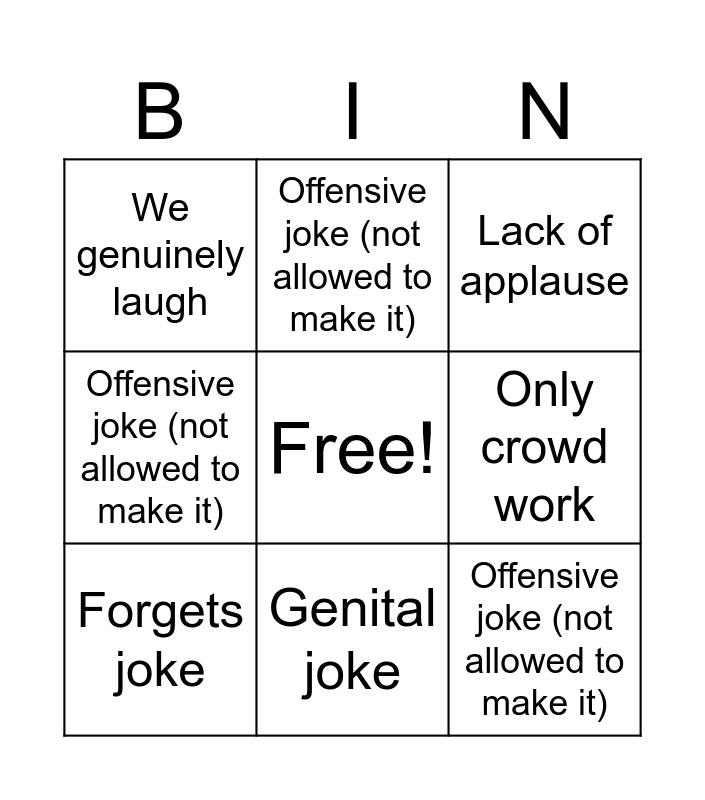 | B | I | N |
|---|---|---|
| We genuinely laugh | Offensive joke (not allowed to make it) | Lack of applause |
| Offensive joke (not allowed to make it) | Free! | Only crowd work |
| Forgets joke | Genital joke | Offensive joke (not allowed to make it) |